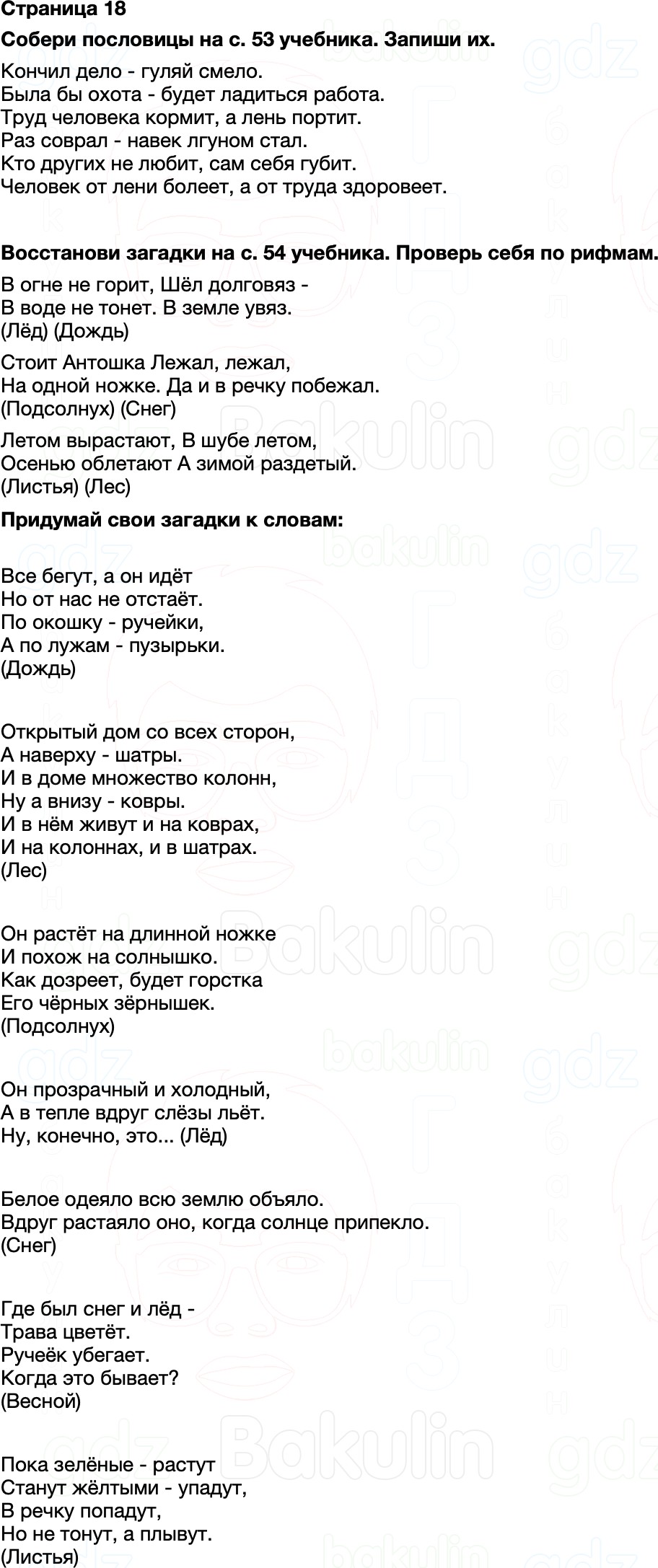 Страница 18

Собери пословицы на с. 53 учебника. Запиши их.

Кончил дело - гуляй смело.
Была бы охота - будет ладиться работа.
Труд человека кормит, а лень портит.
Раз соврал - навек лгуном стал.
Кто других не любит, сам себя губит.
Человек от лени болеет, а от труда здоровеет.

Восстанови загадки на с. 54 учебника. Проверь себя по рифмам.

В огне не горит, Шёл долговяз -
В воде не тонет. В земле увяз.
(Лёд) (Дождь)

Стоит Антошка Лежал, лежал,
На одной ножке. Да и в речку побежал.
(Подсолнух) (Снег)

Летом вырастают, В шубе летом,
Осенью облетают А зимой раздетый.
(Листья) (Лес)

Придумай свои загадки к словам:

Все бегут, а он идёт
Но от нас не отстаёт.
По окошку - ручейки,
А по лужам - пузырьки.
(Дождь)

Открытый дом со всех сторон,
А наверху - шатры.
И в доме множество колонн,
Ну а внизу - ковры.
И в нём живут и на коврах,
И на колоннах, и в шатрах.
(Лес)

Он растёт на длинной ножке
И похож на солнышко.
Как дозреет, будет горстка
Его чёрных зёрнышек.
(Подсолнух)

Он прозрачный и холодный,
А в тепле вдруг слёзы льёт.
Ну, конечно, это... (Лёд)

Белое одеяло всю землю объяло.
Вдруг растаяло оно, когда солнце припекло.
(Снег)

Где был снег и лёд -
Трава цветёт.
Ручеёк убегает.
Когда это бывает?
(Весной)

Пока зелёные - растут
Станут жёлтыми - упадут,
В речку попадут,
Но не тонут, а плывут.
(Листья)